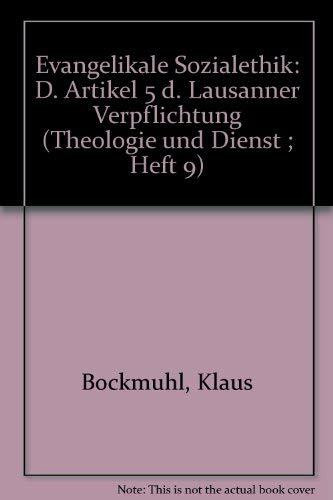 Evangelikale Sozialethik: D. Artikel 5 d. Lausanner Verpflichtung (Theologie und Dienst ; Heft 9)

Bockmuhl, Klaus

Note: This is not the actual book cover